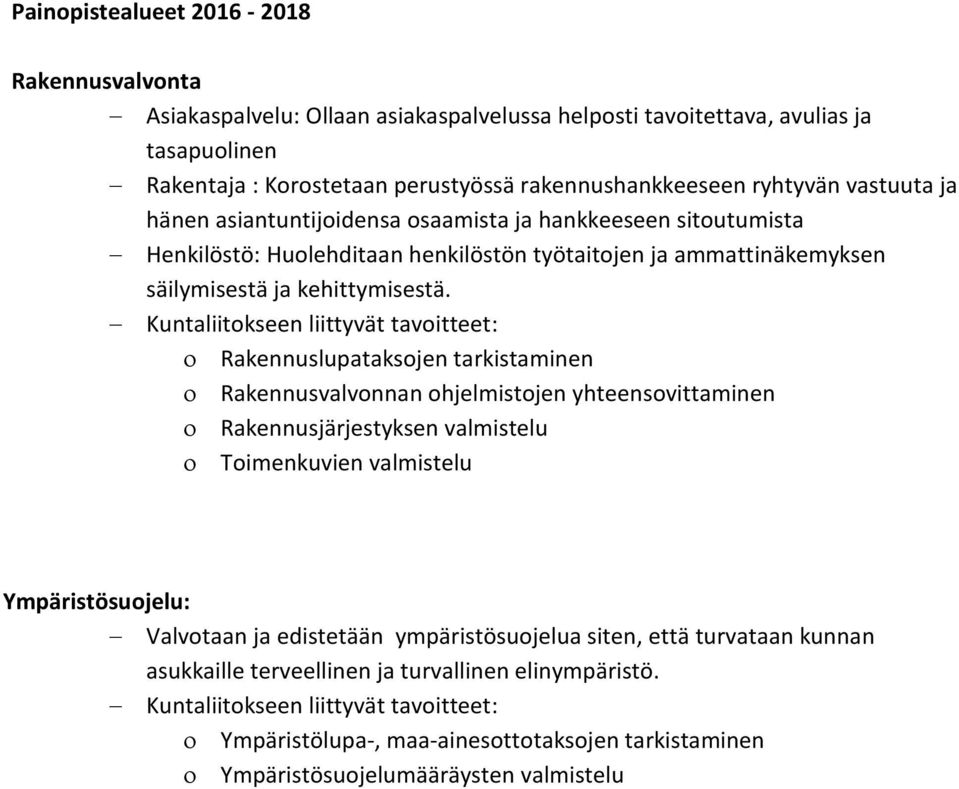 Painopistealueet 2016 - 2018

Rakennusvalvonta

– Asiakaspalvelu: Ollaan asiakaspalvelussa helposti tavoitettava, avulias ja tasapuolinen
– Rakentaja : Korostetaan perustyössä rakennushankkeeseen ryhtyvän vastuuta ja hänen asiantuntijoidensa osaamista ja hankkeeseen sitoutumista
– Henkilöstö: Huolehditaan henkilöstön työtaitojen ja ammattinäkemyksen säilymisestä ja kehittymisestä.
– Kuntaliitokseen liittyvät tavoitteet:
  o Rakennuslupataksojen tarkistaminen
  o Rakennusvalvonnan ohjelmistojen yhteensovittaminen
  o Rakennusjärjestyksen valmistelu
  o Toimenkuvien valmistelu

Ympäristösuojelu:

– Valvotaan ja edistetään ympäristösuojelua siten, että turvataan kunnan asukkaille terveellinen ja turvallinen elinympäristö.
– Kuntaliitokseen liittyvät tavoitteet:
  o Ympäristölupa-, maa-ainesottotaksojen tarkistaminen
  o Ympäristösuojelumääräysten valmistelu